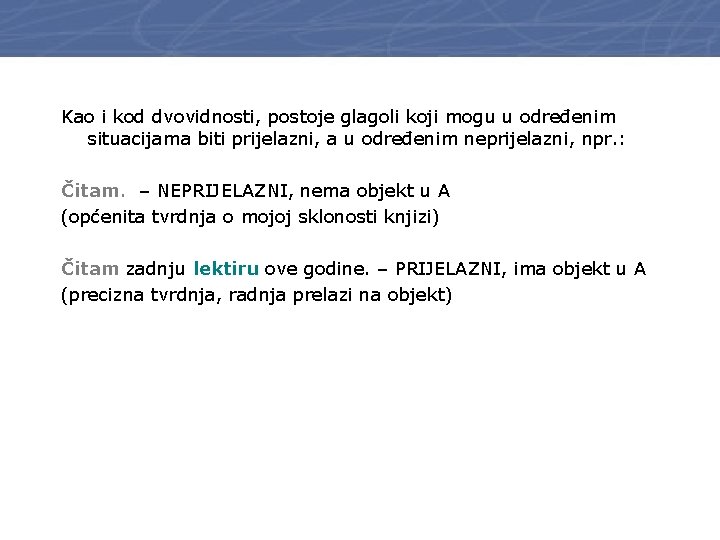 Kao i kod dvovidnosti, postoje glagoli koji mogu u određenim situacijama biti prijelazni, a u određenim neprijelazni, npr.:

Čitam. – NEPRIJELAZNI, nema objekt u A
(općenita tvrdnja o mojoj sklonosti knjizi)

Čitam zadnju lektiru ove godine. – PRIJELAZNI, ima objekt u A
(precizna tvrdnja, radnja prelazi na objekt)